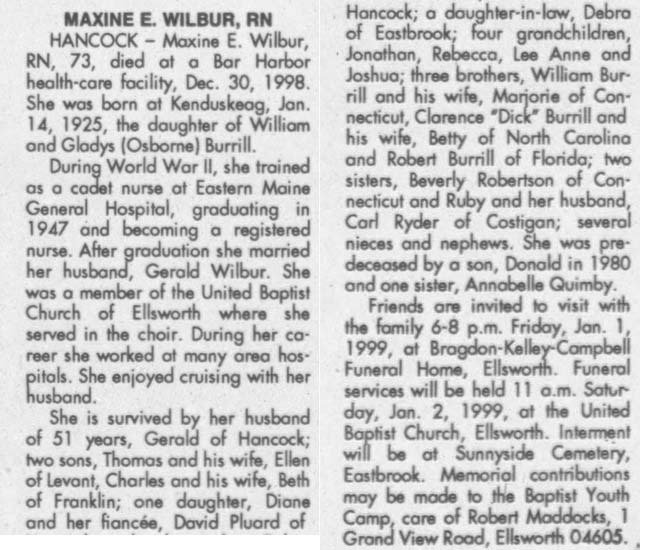 MAXINE E. WILBUR, RN

HANCOCK – Maxine E. Wilbur, RN, 73, died at a Bar Harbor health-care facility, Dec. 30, 1998. She was born at Kenduskeag, Jan. 14, 1925, the daughter of William and Gladys (Osborne) Burrill.

During World War II, she trained as a cadet nurse at Eastern Maine General Hospital, graduating in 1947 and becoming a registered nurse. After graduation she married her husband, Gerald Wilbur. She was a member of the United Baptist Church of Ellsworth where she served in the choir. During her career she worked at many area hospitals. She enjoyed cruising with her husband.

She is survived by her husband of 51 years, Gerald of Hancock; two sons, Thomas and his wife, Ellen of Levant, Charles and his wife, Beth of Franklin; one daughter, Diane and her fiancée, David Pluard of Hancock; a daughter-in-law, Debra of Eastbrook; four grandchildren, Jonathan, Rebecca, Lee Anne and Joshua; three brothers, William Burrill and his wife, Marjorie of Connecticut, Clarence "Dick" Burrill and his wife, Betty of North Carolina and Robert Burrill of Florida; two sisters, Beverly Robertson of Connecticut and Ruby and her husband, Carl Ryder of Costigan; several nieces and nephews. She was predeceased by a son, Donald in 1980 and one sister, Annabelle Quimby.

Friends are invited to visit with the family 6-8 p.m. Friday, Jan. 1, 1999, at Bragdon-Kelley-Campbell Funeral Home, Ellsworth. Funeral services will be held 11 a.m. Saturday, Jan. 2, 1999, at the United Baptist Church, Ellsworth. Interment will be at Sunnyside Cemetery, Eastbrook. Memorial contributions may be made to the Baptist Youth Camp, care of Robert Maddocks, 1 Grand View Road, Ellsworth 04605.